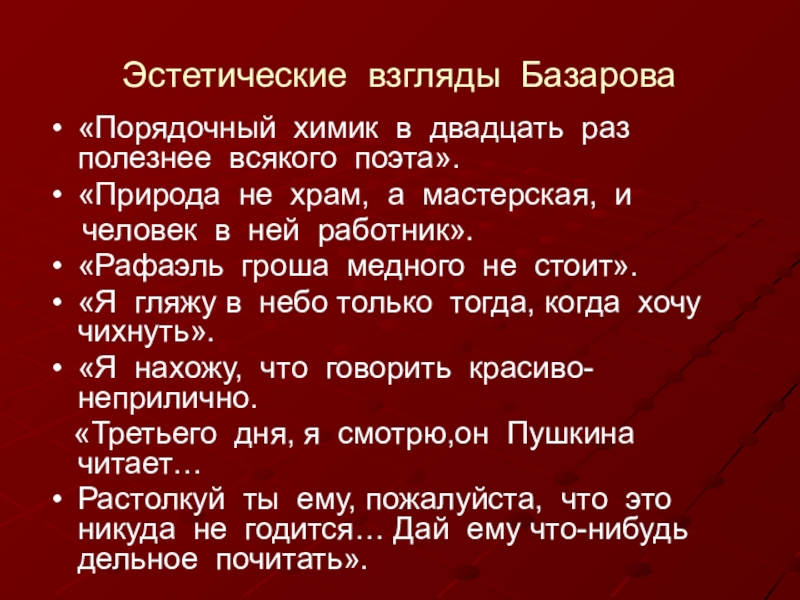 Эстетические взгляды Базарова

• «Порядочный химик в двадцать раз полезнее всякого поэта».
• «Природа не храм, а мастерская, и
человек в ней работник».
• «Рафаэль гроша медного не стоит».
• «Я гляжу в небо только тогда, когда хочу чихнуть».
• «Я нахожу, что говорить красиво- неприлично.
«Третьего дня, я смотрю,он Пушкина читает…
• Растолкуй ты ему, пожалуйста, что это никуда не годится… Дай ему что-нибудь дельное почитать».